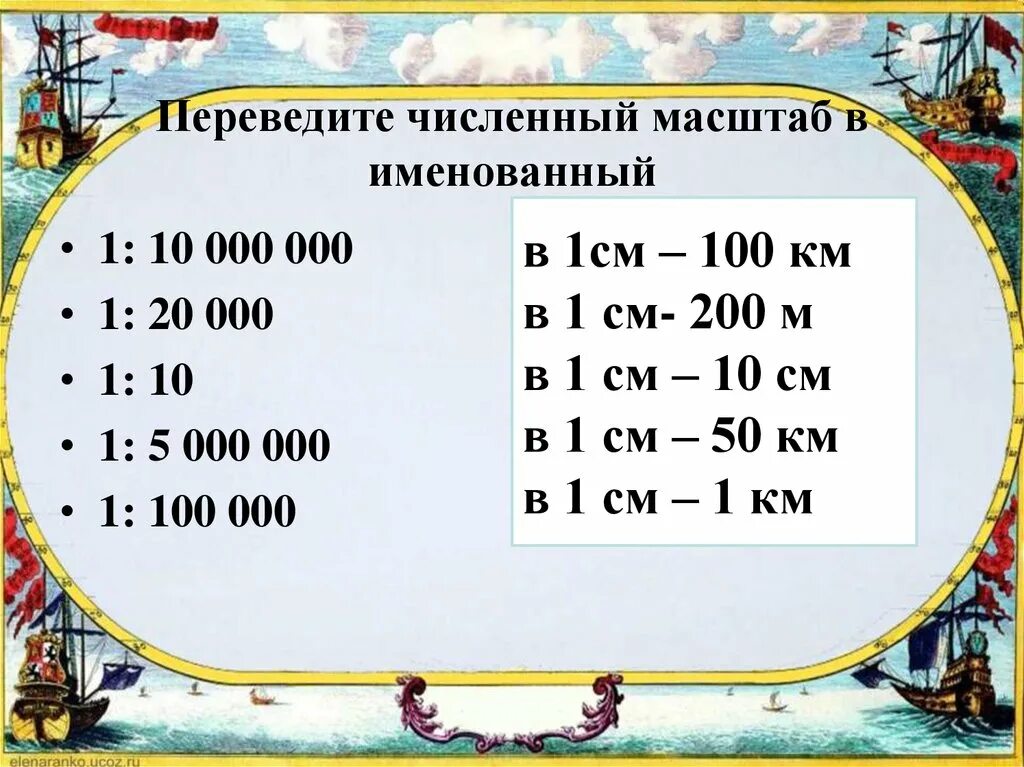 Переведите численный масштаб в именованный

• 1: 10 000 000
• 1: 20 000
• 1: 10
• 1: 5 000 000
• 1: 100 000

в 1см – 100 км
в 1 см- 200 м
в 1 см – 10 см
в 1 см – 50 км
в 1 см – 1 км

elenaranko.ucoz.ru